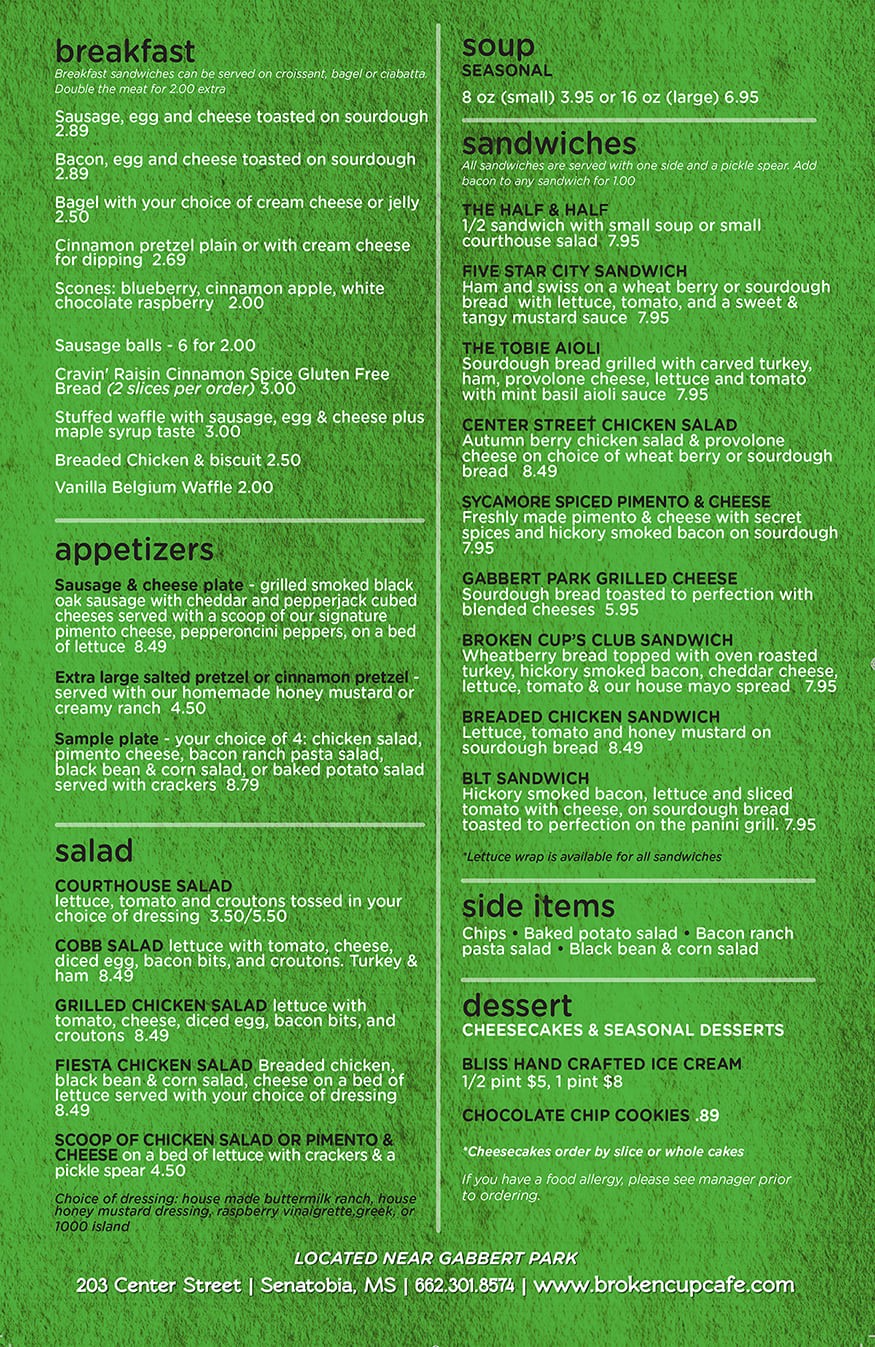 breakfast
Breakfast sandwiches can be served on croissant, bagel or ciabatta. Double the meat for 2.00 extra

Sausage, egg and cheese toasted on sourdough 2.89

Bacon, egg and cheese toasted on sourdough 2.89

Bagel with your choice of cream cheese or jelly 2.50

Cinnamon pretzel plain or with cream cheese for dipping 2.69

Scones: blueberry, cinnamon apple, white chocolate raspberry 2.00

Sausage balls - 6 for 2.00

Cravin' Raisin Cinnamon Spice Gluten Free Bread (2 slices per order) 3.00

Stuffed waffle with sausage, egg & cheese plus maple syrup taste 3.00

Breaded Chicken & biscuit 2.50

Vanilla Belgium Waffle 2.00

appetizers

Sausage & cheese plate - grilled smoked black oak sausage with cheddar and pepperjack cubed cheeses served with a scoop of our signature pimento cheese, pepperoncini peppers, on a bed of lettuce 8.49

Extra large salted pretzel or cinnamon pretzel - served with our homemade honey mustard or creamy ranch 4.50

Sample plate - your choice of 4: chicken salad, pimento cheese, bacon ranch pasta salad, black bean & corn salad, or baked potato salad served with crackers 8.79

salad

COURTHOUSE SALAD
lettuce, tomato and croutons tossed in your choice of dressing 3.50/5.50

COBB SALAD lettuce with tomato, cheese, diced egg, bacon bits, and croutons. Turkey & ham 8.49

GRILLED CHICKEN SALAD lettuce with tomato, cheese, diced egg, bacon bits, and croutons 8.49

FIESTA CHICKEN SALAD Breaded chicken, black bean & corn salad, cheese on a bed of lettuce served with your choice of dressing 8.49

SCOOP OF CHICKEN SALAD OR PIMENTO & CHEESE on a bed of lettuce with crackers & a pickle spear 4.50

Choice of dressing: house made buttermilk ranch, house honey mustard dressing, raspberry vinaigrette,greek, or 1000 island

soup
SEASONAL
8 oz (small) 3.95 or 16 oz (large) 6.95

sandwiches
All sandwiches are served with one side and a pickle spear. Add bacon to any sandwich for 1.00

THE HALF & HALF
1/2 sandwich with small soup or small courthouse salad 7.95

FIVE STAR CITY SANDWICH
Ham and swiss on a wheat berry or sourdough bread with lettuce, tomato, and a sweet & tangy mustard sauce 7.95

THE TOBIE AIOLI
Sourdough bread grilled with carved turkey, ham, provolone cheese, lettuce and tomato with mint basil aioli sauce 7.95

CENTER STREET CHICKEN SALAD
Autumn berry chicken salad & provolone cheese on choice of wheat berry or sourdough bread 8.49

SYCAMORE SPICED PIMENTO & CHEESE
Freshly made pimento & cheese with secret spices and hickory smoked bacon on sourdough 7.95

GABBERT PARK GRILLED CHEESE
Sourdough bread toasted to perfection with blended cheeses 5.95

BROKEN CUP'S CLUB SANDWICH
Wheatberry bread topped with oven roasted turkey, hickory smoked bacon, cheddar cheese, lettuce, tomato & our house mayo spread 7.95

BREADED CHICKEN SANDWICH
Lettuce, tomato and honey mustard on sourdough bread 8.49

BLT SANDWICH
Hickory smoked bacon, lettuce and sliced tomato with cheese, on sourdough bread toasted to perfection on the panini grill. 7.95

*Lettuce wrap is available for all sandwiches

side items
Chips • Baked potato salad • Bacon ranch pasta salad • Black bean & corn salad

dessert
CHEESECAKES & SEASONAL DESSERTS

BLISS HAND CRAFTED ICE CREAM
1/2 pint $5, 1 pint $8

CHOCOLATE CHIP COOKIES .89

*Cheesecakes order by slice or whole cakes

If you have a food allergy, please see manager prior to ordering.

LOCATED NEAR GABBERT PARK
203 Center Street | Senatobia, MS | 662.301.8574 | www.brokencupcafe.com